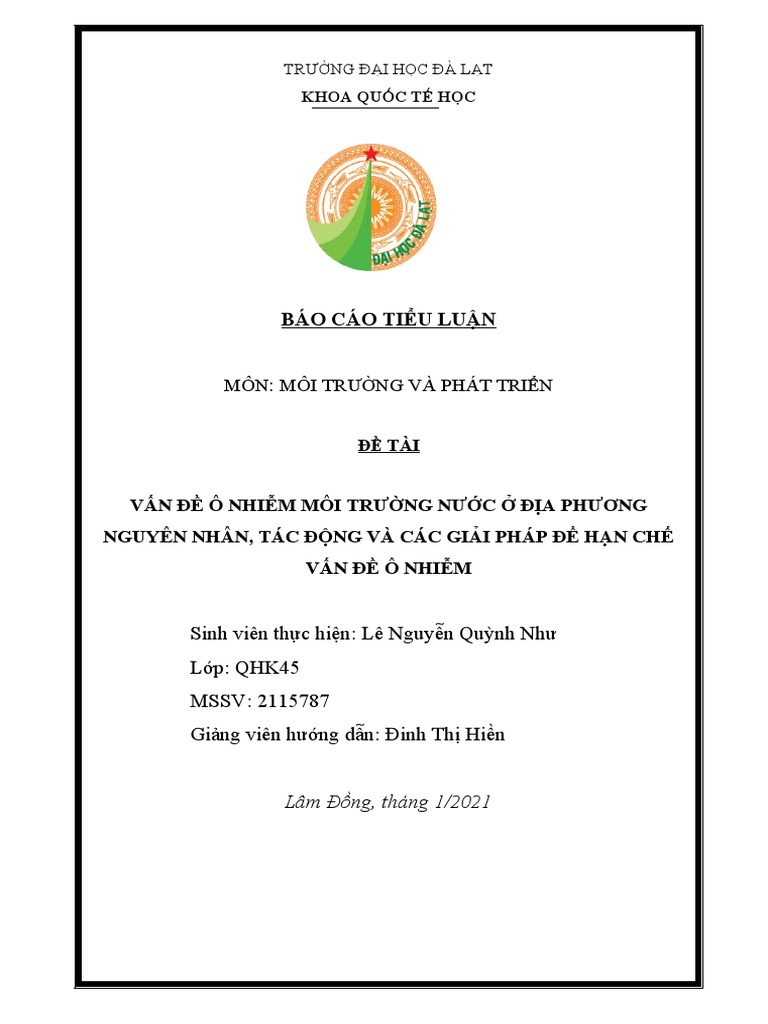 TRƯỜNG ĐẠI HỌC ĐÀ LẠT
KHOA QUỐC TẾ HỌC

ĐẠI HỌC ĐÀ LẠT

BÁO CÁO TIỂU LUẬN

MÔN: MÔI TRƯỜNG VÀ PHÁT TRIỂN

ĐỀ TÀI

VẤN ĐỀ Ô NHIỄM MÔI TRƯỜNG NƯỚC Ở ĐỊA PHƯƠNG NGUYÊN NHÂN, TÁC ĐỘNG VÀ CÁC GIẢI PHÁP ĐỂ HẠN CHẾ VẤN ĐỀ Ô NHIỄM

Sinh viên thực hiện: Lê Nguyễn Quỳnh Như
Lớp: QHK45
MSSV: 2115787
Giảng viên hướng dẫn: Đinh Thị Hiền

Lâm Đồng, tháng 1/2021